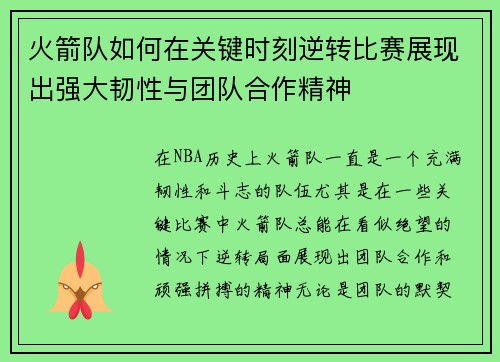 火箭队如何在关键时刻逆转比赛展现出强大韧性与团队合作精神

在NBA历史上火箭队一直是一个充满韧性和斗志的队伍尤其是在一些关键比赛中火箭队总能在看似绝望的情况下逆转局面展现出团队合作和顽强拼搏的精神无论是团队的默契